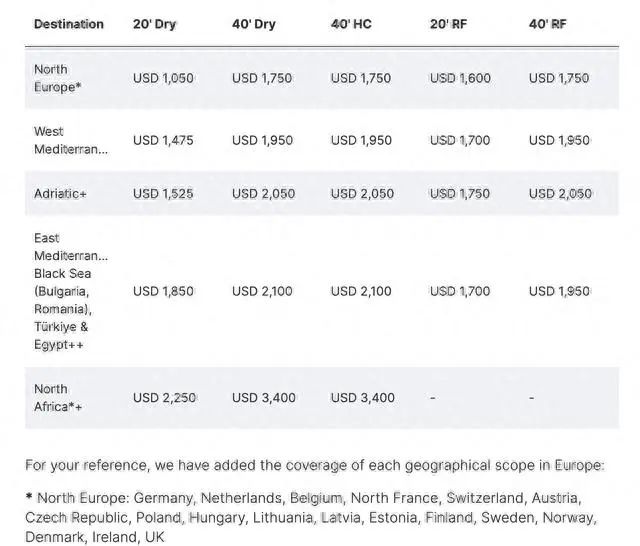 | Destination | 20' Dry | 40' Dry | 40' HC | 20' RF | 40' RF |
|---|---|---|---|---|---|
| North Europe* | USD 1,050 | USD 1,750 | USD 1,750 | USD 1,600 | USD 1,750 |
| West Mediterran... | USD 1,475 | USD 1,950 | USD 1,950 | USD 1,700 | USD 1,950 |
| Adriatic+ | USD 1,525 | USD 2,050 | USD 2,050 | USD 1,750 | USD 2,050 |
| East Mediterran... Black Sea (Bulgaria, Romania), Türkiye & Egypt++ | USD 1,850 | USD 2,100 | USD 2,100 | USD 1,700 | USD 1,950 |
| North Africa*+ | USD 2,250 | USD 3,400 | USD 3,400 | - | - |

For your reference, we have added the coverage of each geographical scope in Europe:

* North Europe: Germany, Netherlands, Belgium, North France, Switzerland, Austria, Czech Republic, Poland, Hungary, Lithuania, Latvia, Estonia, Finland, Sweden, Norway, Denmark, Ireland, UK